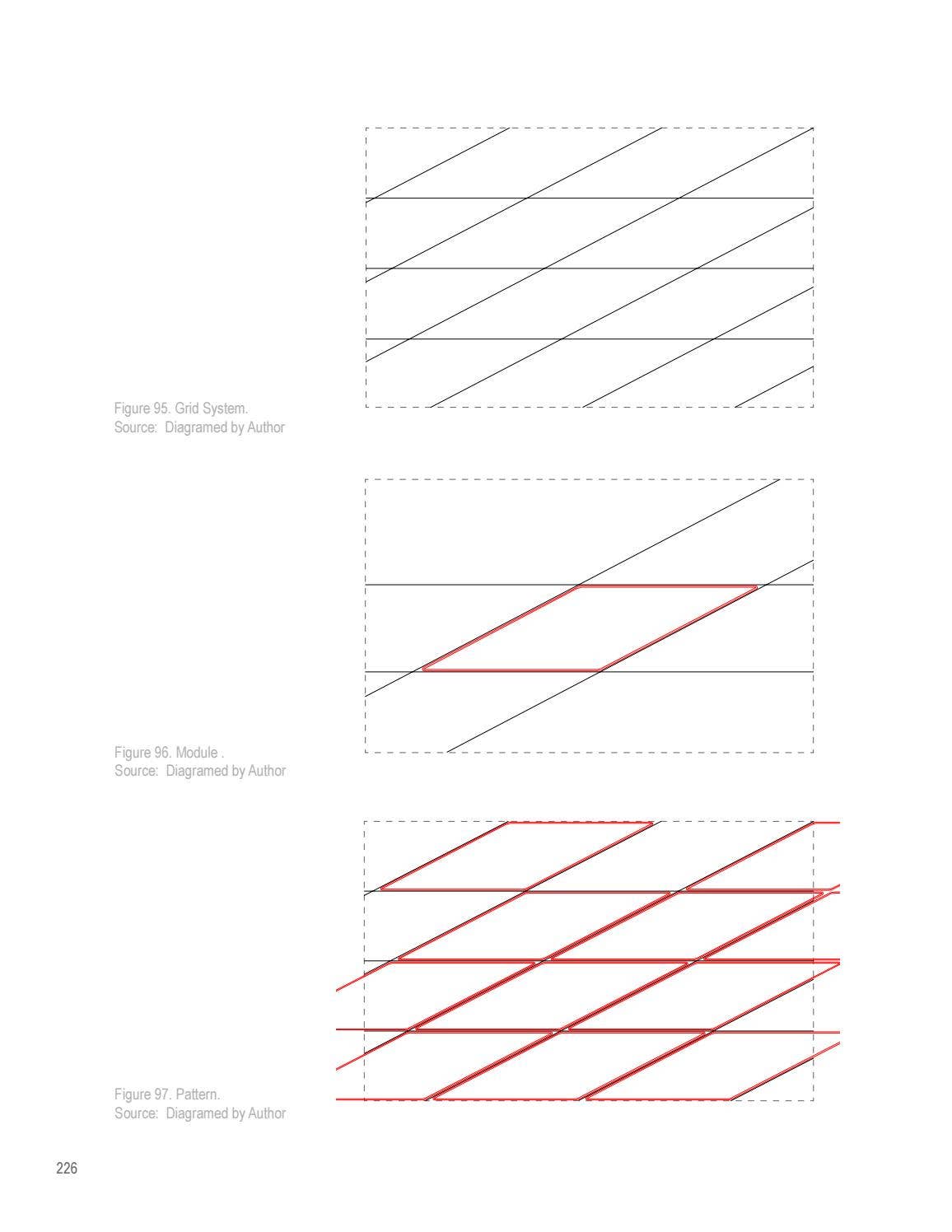 Figure 95. Grid System.
Source: Diagramed by Author

Figure 96. Module .
Source: Diagramed by Author

Figure 97. Pattern.
Source: Diagramed by Author

226